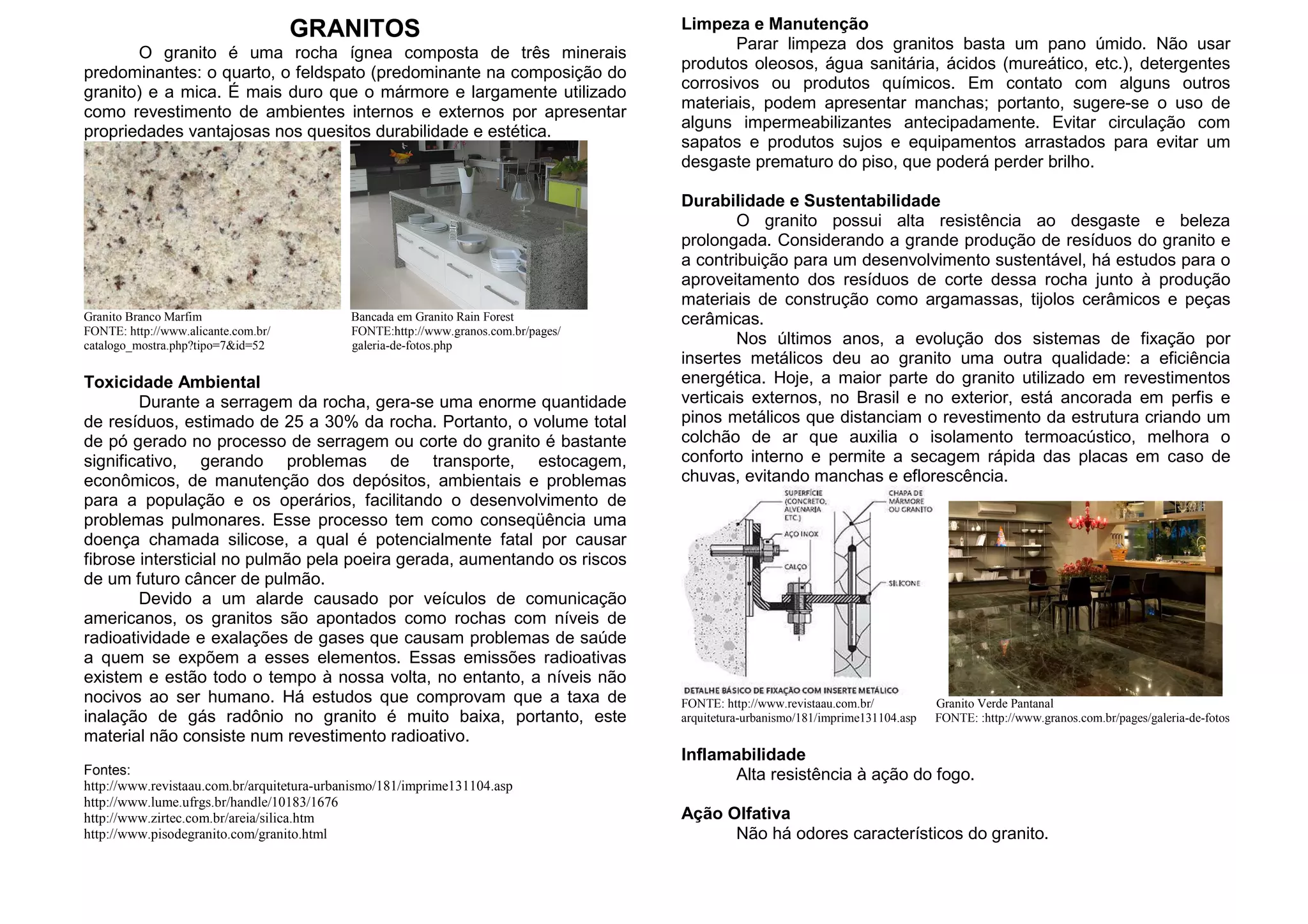 GRANITOS

O granito é uma rocha ígnea composta de três minerais predominantes: o quarto, o feldspato (predominante na composição do granito) e a mica. É mais duro que o mármore e largamente utilizado como revestimento de ambientes internos e externos por apresentar propriedades vantajosas nos quesitos durabilidade e estética.

Granito Branco Marfim
FONTE: http://www.alicante.com.br/catalogo_mostra.php?tipo=7&id=52

Bancada em Granito Rain Forest
FONTE:http://www.granos.com.br/pages/galeria-de-fotos.php

Toxicidade Ambiental

Durante a serragem da rocha, gera-se uma enorme quantidade de resíduos, estimado de 25 a 30% da rocha. Portanto, o volume total de pó gerado no processo de serragem ou corte do granito é bastante significativo, gerando problemas de transporte, estocagem, econômicos, de manutenção dos depósitos, ambientais e problemas para a população e os operários, facilitando o desenvolvimento de problemas pulmonares. Esse processo tem como conseqüência uma doença chamada silicose, a qual é potencialmente fatal por causar fibrose intersticial no pulmão pela poeira gerada, aumentando os riscos de um futuro câncer de pulmão.

Devido a um alarde causado por veículos de comunicação americanos, os granitos são apontados como rochas com níveis de radioatividade e exalações de gases que causam problemas de saúde a quem se expõem a esses elementos. Essas emissões radioativas existem e estão todo o tempo à nossa volta, no entanto, a níveis não nocivos ao ser humano. Há estudos que comprovam que a taxa de inalação de gás radônio no granito é muito baixa, portanto, este material não consiste num revestimento radioativo.

Fontes:
http://www.revistaau.com.br/arquitetura-urbanismo/181/imprime131104.asp
http://www.lume.ufrgs.br/handle/10183/1676
http://www.zirtec.com.br/areia/silica.htm
http://www.pisodegranito.com/granito.html

Limpeza e Manutenção

Parar limpeza dos granitos basta um pano úmido. Não usar produtos oleosos, água sanitária, ácidos (mureático, etc.), detergentes corrosivos ou produtos químicos. Em contato com alguns outros materiais, podem apresentar manchas; portanto, sugere-se o uso de alguns impermeabilizantes antecipadamente. Evitar circulação com sapatos e produtos sujos e equipamentos arrastados para evitar um desgaste prematuro do piso, que poderá perder brilho.

Durabilidade e Sustentabilidade

O granito possui alta resistência ao desgaste e beleza prolongada. Considerando a grande produção de resíduos do granito e a contribuição para um desenvolvimento sustentável, há estudos para o aproveitamento dos resíduos de corte dessa rocha junto à produção materiais de construção como argamassas, tijolos cerâmicos e peças cerâmicas.

Nos últimos anos, a evolução dos sistemas de fixação por insertes metálicos deu ao granito uma outra qualidade: a eficiência energética. Hoje, a maior parte do granito utilizado em revestimentos verticais externos, no Brasil e no exterior, está ancorada em perfis e pinos metálicos que distanciam o revestimento da estrutura criando um colchão de ar que auxilia o isolamento termoacústico, melhora o conforto interno e permite a secagem rápida das placas em caso de chuvas, evitando manchas e eflorescência.

SUPERFÍCIE (CONCRETO, ALVENARIA ETC.)
CHAPA DE MÁRMORE OU GRANITO
AÇO INOX
CALÇO
SILICONE
DETALHE BÁSICO DE FIXAÇÃO COM INSERTE METÁLICO
FONTE: http://www.revistaau.com.br/arquitetura-urbanismo/181/imprime131104.asp

Granito Verde Pantanal
FONTE: :http://www.granos.com.br/pages/galeria-de-fotos

Inflamabilidade

Alta resistência à ação do fogo.

Ação Olfativa

Não há odores característicos do granito.